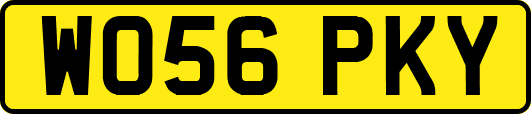 WO56 PKY